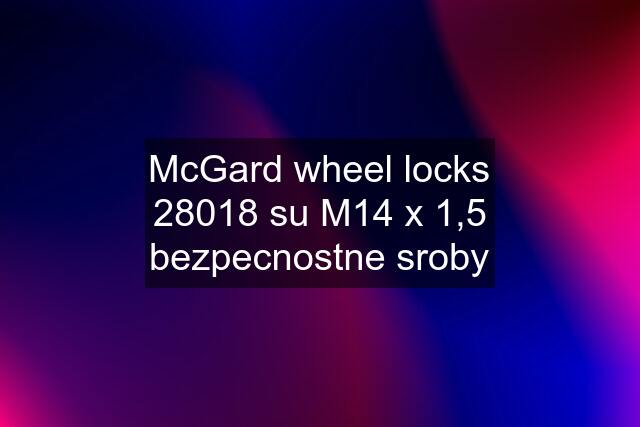 McGard wheel locks 28018 su M14 x 1,5 bezpecnostne sroby